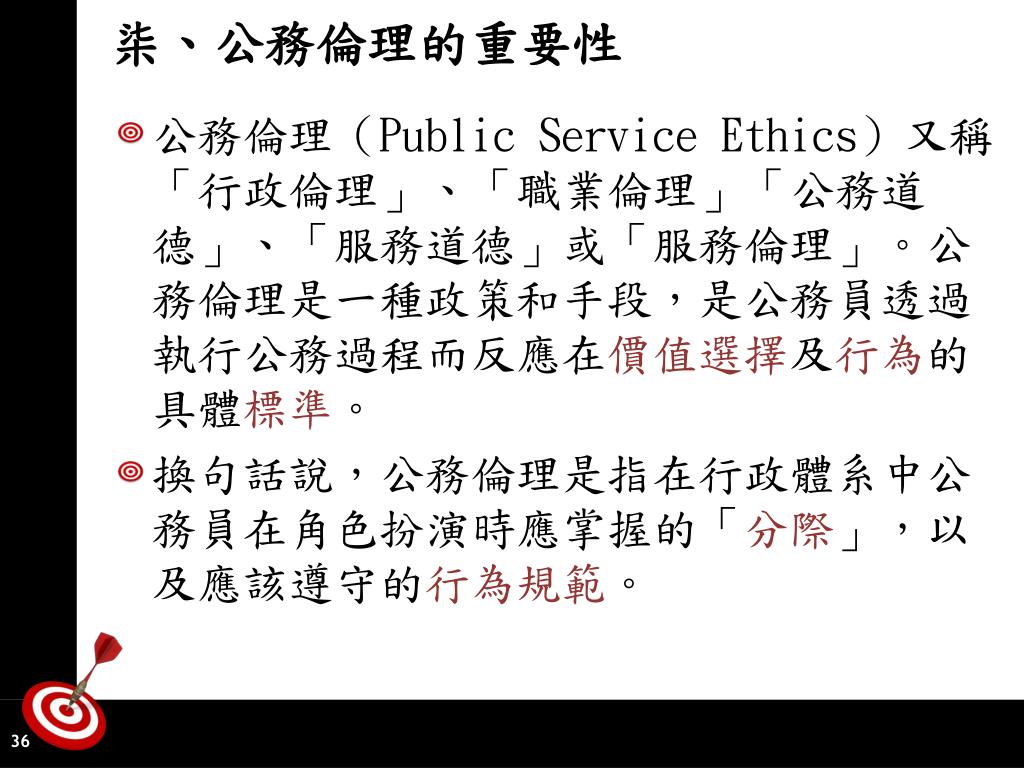 柒、公務倫理的重要性

公務倫理（Public Service Ethics）又稱「行政倫理」、「職業倫理」「公務道德」、「服務道德」或「服務倫理」。公務倫理是一種政策和手段，是公務員透過執行公務過程而反應在價值選擇及行為的具體標準。

換句話說，公務倫理是指在行政體系中公務員在角色扮演時應掌握的「分際」，以及應該遵守的行為規範。

36